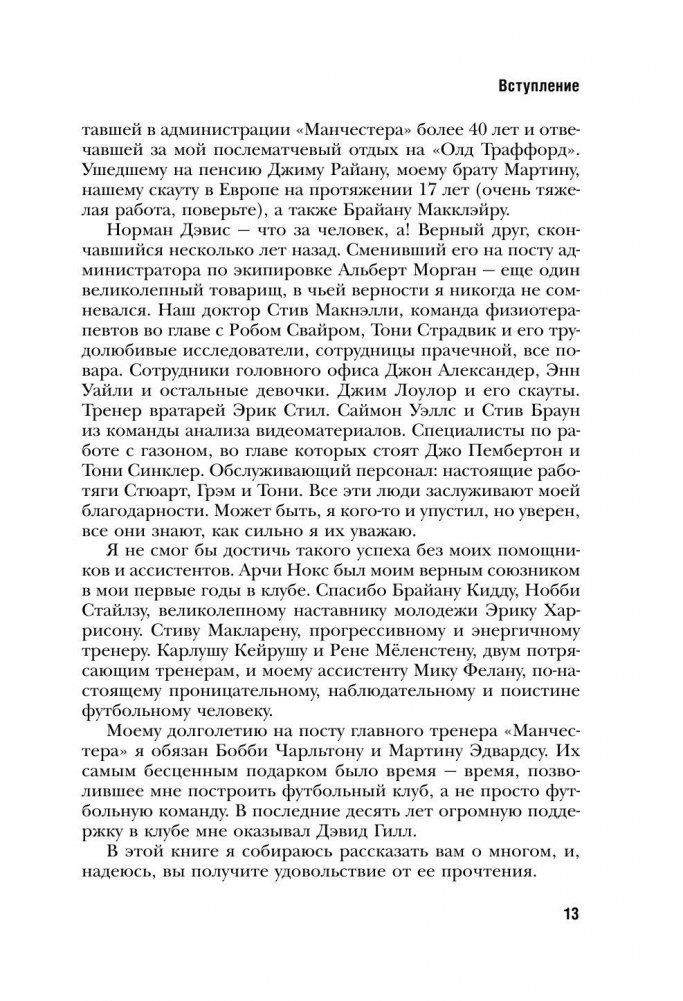 Вступление

тавшей в администрации «Манчестера» более 40 лет и отвечавшей за мой послематчевый отдых на «Олд Траффорд». Ушедшему на пенсию Джиму Райану, моему брату Мартину, нашему скауту в Европе на протяжении 17 лет (очень тяжелая работа, поверьте), а также Брайану Макклэйру.

Норман Дэвис — что за человек, а! Верный друг, скончавшийся несколько лет назад. Сменивший его на посту администратора по экипировке Альберт Морган — еще один великолепный товарищ, в чьей верности я никогда не сомневался. Наш доктор Стив Макнэлли, команда физиотерапевтов во главе с Робом Свайром, Тони Страдвик и его трудолюбивые исследователи, сотрудницы прачечной, все повара. Сотрудники головного офиса Джон Александер, Энн Уайли и остальные девочки. Джим Лоулор и его скауты. Тренер вратарей Эрик Стил. Саймон Уэллс и Стив Браун из команды анализа видеоматериалов. Специалисты по работе с газоном, во главе которых стоят Джо Пембертон и Тони Синклер. Обслуживающий персонал: настоящие работяги Стюарт, Грэм и Тони. Все эти люди заслуживают моей благодарности. Может быть, я кого-то и упустил, но уверен, все они знают, как сильно я их уважаю.

Я не смог бы достичь такого успеха без моих помощников и ассистентов. Арчи Нокс был моим верным союзником в мои первые годы в клубе. Спасибо Брайану Кидду, Нобби Стайлзу, великолепному наставнику молодежи Эрику Харрисону. Стиву Макларену, прогрессивному и энергичному тренеру. Карлушу Кейрушу и Рене Мёленстену, двум потрясающим тренерам, и моему ассистенту Мику Фелану, по-настоящему проницательному, наблюдательному и поистине футбольному человеку.

Моему долголетию на посту главного тренера «Манчестера» я обязан Бобби Чарльтону и Мартину Эдвардсу. Их самым бесценным подарком было время — время, позволившее мне построить футбольный клуб, а не просто футбольную команду. В последние десять лет огромную поддержку в клубе мне оказывал Дэвид Гилл.

В этой книге я собираюсь рассказать вам о многом, и, надеюсь, вы получите удовольствие от ее прочтения.

13